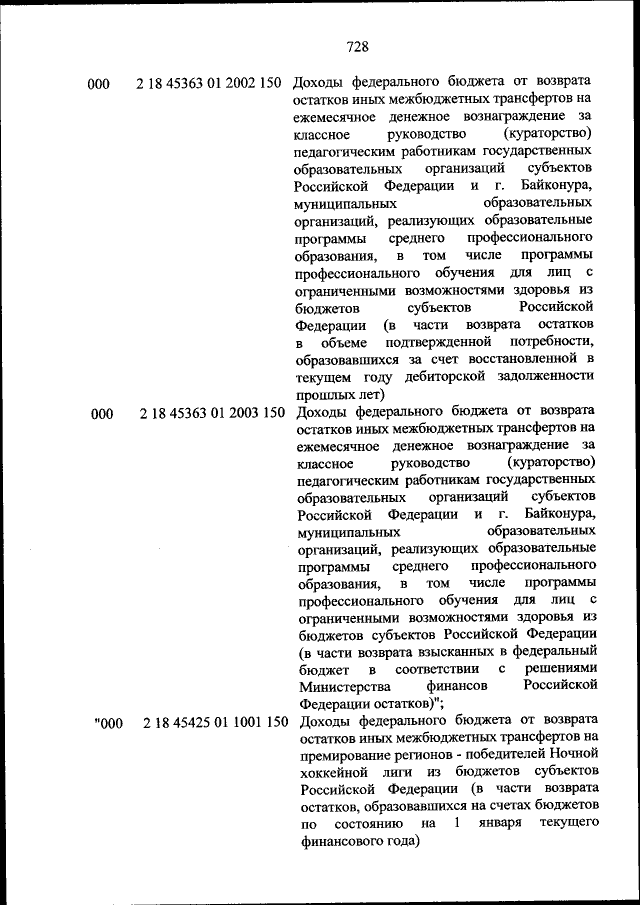 728

| | | |
|---|---|---|
| 000 | 2 18 45363 01 2002 150 | Доходы федерального бюджета от возврата остатков иных межбюджетных трансфертов на ежемесячное денежное вознаграждение за классное руководство (кураторство) педагогическим работникам государственных образовательных организаций субъектов Российской Федерации и г. Байконура, муниципальных образовательных организаций, реализующих образовательные программы среднего профессионального образования, в том числе программы профессионального обучения для лиц с ограниченными возможностями здоровья из бюджетов субъектов Российской Федерации (в части возврата остатков в объеме подтвержденной потребности, образовавшихся за счет восстановленной в текущем году дебиторской задолженности прошлых лет) |
| 000 | 2 18 45363 01 2003 150 | Доходы федерального бюджета от возврата остатков иных межбюджетных трансфертов на ежемесячное денежное вознаграждение за классное руководство (кураторство) педагогическим работникам государственных образовательных организаций субъектов Российской Федерации и г. Байконура, муниципальных образовательных организаций, реализующих образовательные программы среднего профессионального образования, в том числе программы профессионального обучения для лиц с ограниченными возможностями здоровья из бюджетов субъектов Российской Федерации (в части возврата взысканных в федеральный бюджет в соответствии с решениями Министерства финансов Российской Федерации остатков)"; |
| "000 | 2 18 45425 01 1001 150 | Доходы федерального бюджета от возврата остатков иных межбюджетных трансфертов на премирование регионов - победителей Ночной хоккейной лиги из бюджетов субъектов Российской Федерации (в части возврата остатков, образовавшихся на счетах бюджетов по состоянию на 1 января текущего финансового года) |